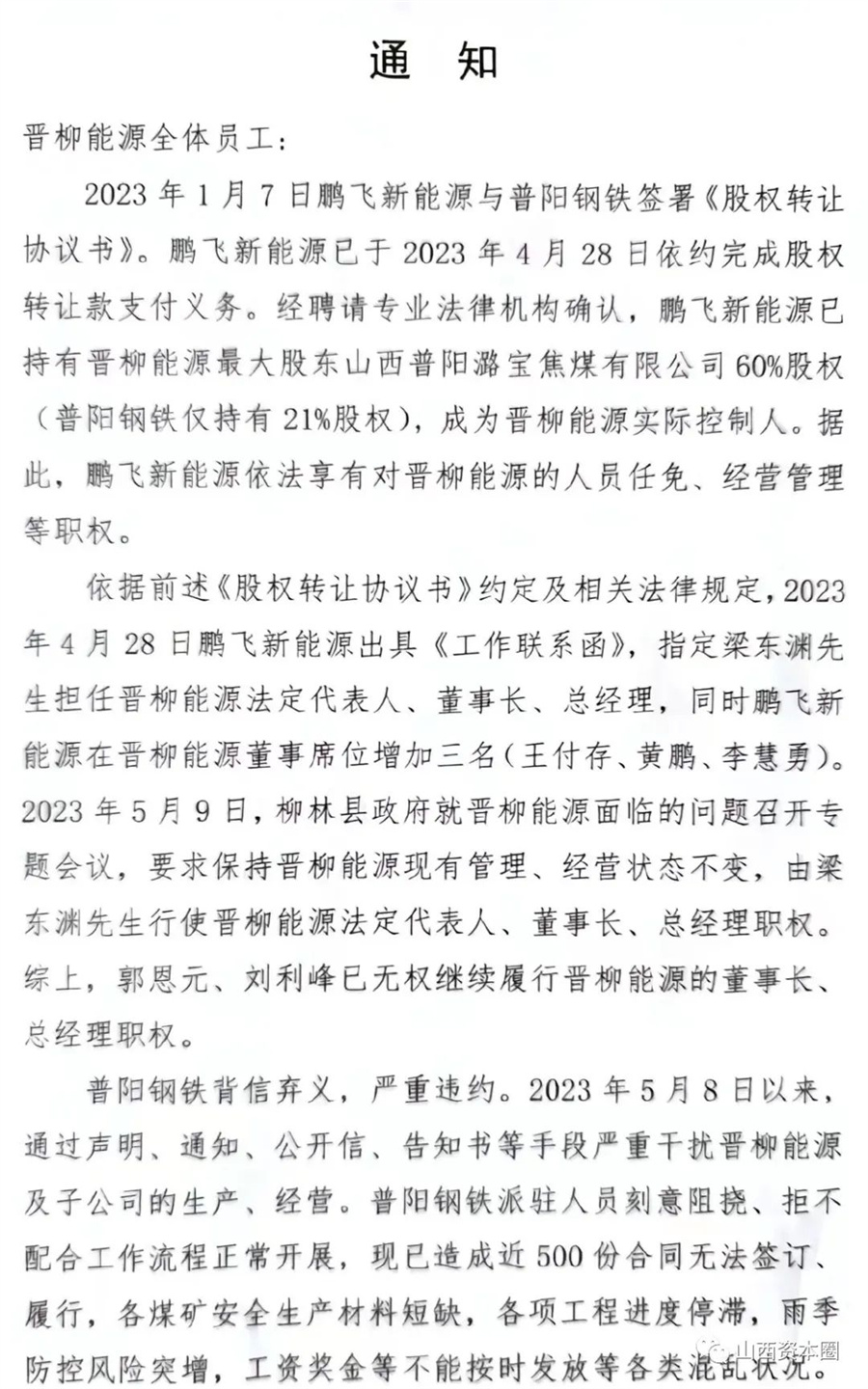 通 知

晋柳能源全体员工：

2023 年 1 月 7 日鹏飞新能源与普阳钢铁签署《股权转让协议书》。鹏飞新能源已于 2023 年 4 月 28 日依约完成股权转让款支付义务。经聘请专业法律机构确认，鹏飞新能源已持有晋柳能源最大股东山西普阳潞宝焦煤有限公司 60%股权（普阳钢铁仅持有 21%股权），成为晋柳能源实际控制人。据此，鹏飞新能源依法享有对晋柳能源的人员任免、经营管理等职权。

依据前述《股权转让协议书》约定及相关法律规定，2023 年 4 月 28 日鹏飞新能源出具《工作联系函》，指定梁东渊先生担任晋柳能源法定代表人、董事长、总经理，同时鹏飞新能源在晋柳能源董事席位增加三名（王付存、黄鹏、李慧勇）。2023 年 5 月 9 日，柳林县政府就晋柳能源面临的问题召开专题会议，要求保持晋柳能源现有管理、经营状态不变，由梁东渊先生行使晋柳能源法定代表人、董事长、总经理职权。综上，郭恩元、刘利峰已无权继续履行晋柳能源的董事长、总经理职权。

普阳钢铁背信弃义，严重违约。2023 年 5 月 8 日以来，通过声明、通知、公开信、告知书等手段严重干扰晋柳能源及子公司的生产、经营。普阳钢铁派驻人员刻意阻挠、拒不配合工作流程正常开展，现已造成近 500 份合同无法签订、履行，各煤矿安全生产材料短缺，各项工程进度停滞，雨季防控风险突增，工资奖金等不能按时发放等各类混乱状况。

山西资本圈